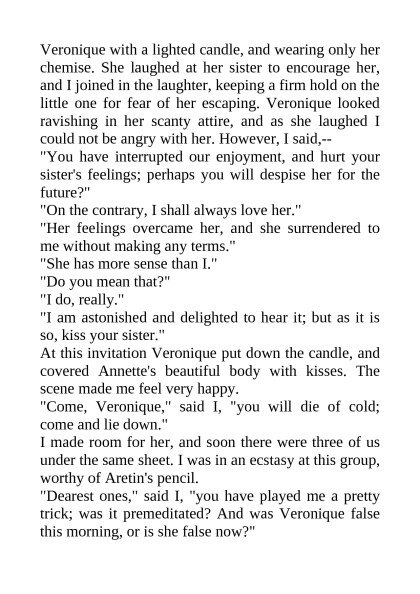 Veronique with a lighted candle, and wearing only her chemise. She laughed at her sister to encourage her, and I joined in the laughter, keeping a firm hold on the little one for fear of her escaping. Veronique looked ravishing in her scanty attire, and as she laughed I could not be angry with her. However, I said,--

"You have interrupted our enjoyment, and hurt your sister's feelings; perhaps you will despise her for the future?"

"On the contrary, I shall always love her."

"Her feelings overcame her, and she surrendered to me without making any terms."

"She has more sense than I."

"Do you mean that?"

"I do, really."

"I am astonished and delighted to hear it; but as it is so, kiss your sister."

At this invitation Veronique put down the candle, and covered Annette's beautiful body with kisses. The scene made me feel very happy.

"Come, Veronique," said I, "you will die of cold; come and lie down."

I made room for her, and soon there were three of us under the same sheet. I was in an ecstasy at this group, worthy of Aretin's pencil.

"Dearest ones," said I, "you have played me a pretty trick; was it premeditated? And was Veronique false this morning, or is she false now?"